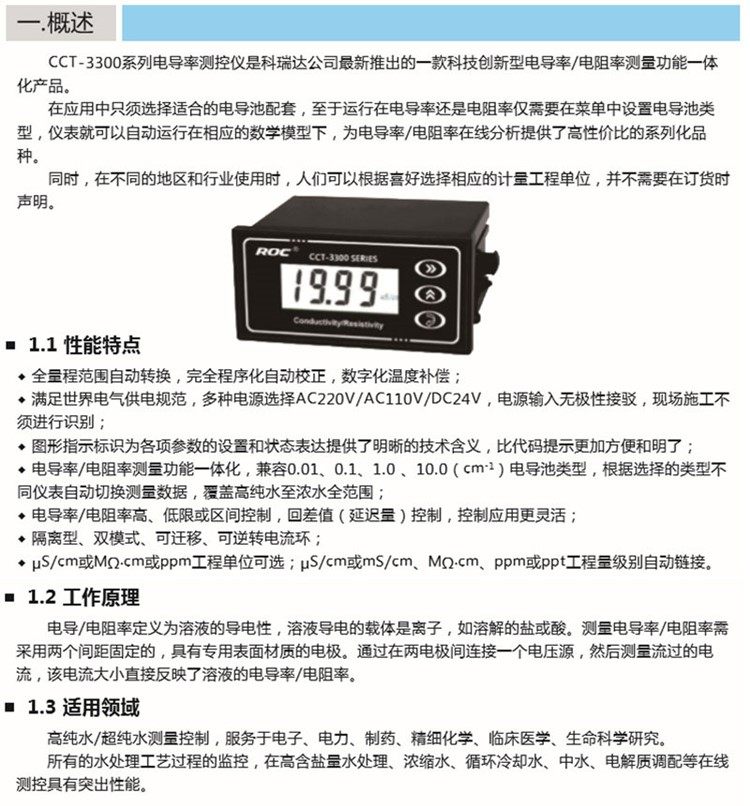 一.概述

CCT-3300系列电导率测控仪是科瑞达公司最新推出的一款科技创新型电导率/电阻率测量功能一体化产品。

在应用中只须选择适合的电导池配套，至于运行在电导率还是电阻率仅需要在菜单中设置电导池类型，仪表就可以自动运行在相应的数学模型下，为电导率/电阻率在线分析提供了高性价比的系列化品种。

同时，在不同的地区和行业使用时，人们可以根据喜好选择相应的计量工程单位，并不需要在订货时声明。

ROC CCT-3300 SERIES 19.99 Conductivity/Resistivity

■ 1.1 性能特点

◆ 全量程范围自动转换，完全程序化自动校正，数字化温度补偿；
◆ 满足世界电气供电规范，多种电源选择AC220V/AC110V/DC24V，电源输入无极性接驳，现场施工不须进行识别；
◆ 图形指示标识为各项参数的设置和状态表达提供了明晰的技术含义，比代码提示更加方便和明了；
◆ 电导率/电阻率测量功能一体化，兼容0.01、0.1、1.0 、10.0（$cm^{-1}$）电导池类型，根据选择的类型不同仪表自动切换测量数据，覆盖高纯水至浓水全范围；
◆ 电导率/电阻率高、低限或区间控制，回差值（延迟量）控制，控制应用更灵活；
◆ 隔离型、双模式、可迁移、可逆转电流环；
◆ μS/cm或MΩ·cm或ppm工程单位可选；μS/cm或mS/cm、MΩ·cm、ppm或ppt工程量级别自动链接。

■ 1.2 工作原理

电导/电阻率定义为溶液的导电性，溶液导电的载体是离子，如溶解的盐或酸。测量电导率/电阻率需采用两个间距固定的，具有专用表面材质的电极。通过在两电极间连接一个电压源，然后测量流过的电流，该电流大小直接反映了溶液的电导率/电阻率。

■ 1.3 适用领域

高纯水/超纯水测量控制，服务于电子、电力、制药、精细化学、临床医学、生命科学研究。

所有的水处理工艺过程的监控，在高含盐量水处理、浓缩水、循环冷却水、中水、电解质调配等在线测控具有突出性能。